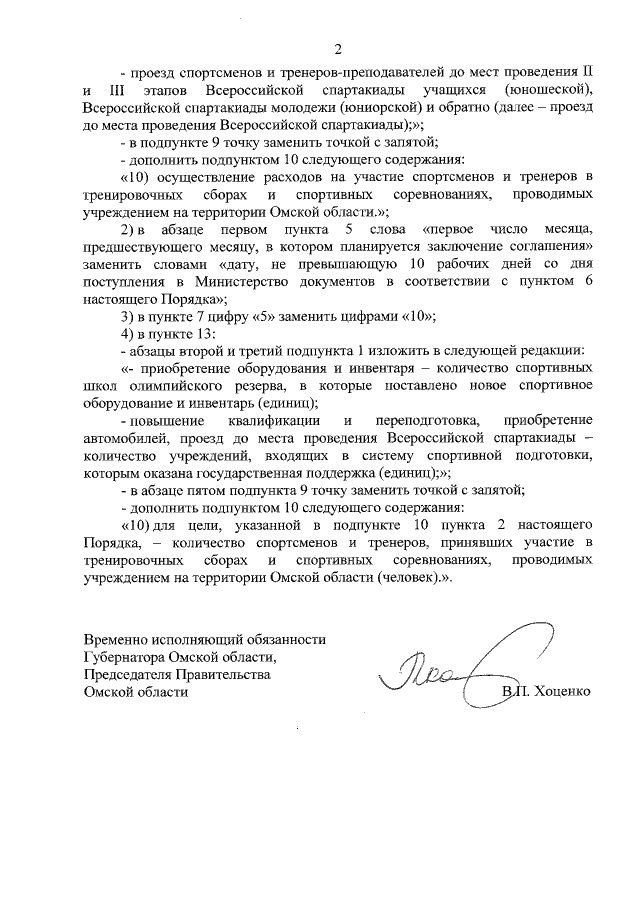 2

- проезд спортсменов и тренеров-преподавателей до мест проведения II и III этапов Всероссийской спартакиады учащихся (юношеской), Всероссийской спартакиады молодежи (юниорской) и обратно (далее – проезд до места проведения Всероссийской спартакиады);»;

- в подпункте 9 точку заменить точкой с запятой;

- дополнить подпунктом 10 следующего содержания:

«10) осуществление расходов на участие спортсменов и тренеров в тренировочных сборах и спортивных соревнованиях, проводимых учреждением на территории Омской области.»;

2) в абзаце первом пункта 5 слова «первое число месяца, предшествующего месяцу, в котором планируется заключение соглашения» заменить словами «дату, не превышающую 10 рабочих дней со дня поступления в Министерство документов в соответствии с пунктом 6 настоящего Порядка»;

3) в пункте 7 цифру «5» заменить цифрами «10»;

4) в пункте 13:

- абзацы второй и третий подпункта 1 изложить в следующей редакции:

«- приобретение оборудования и инвентаря – количество спортивных школ олимпийского резерва, в которые поставлено новое спортивное оборудование и инвентарь (единиц);

- повышение квалификации и переподготовка, приобретение автомобилей, проезд до места проведения Всероссийской спартакиады – количество учреждений, входящих в систему спортивной подготовки, которым оказана государственная поддержка (единиц);»;

- в абзаце пятом подпункта 9 точку заменить точкой с запятой;

- дополнить подпунктом 10 следующего содержания:

«10) для цели, указанной в подпункте 10 пункта 2 настоящего Порядка, – количество спортсменов и тренеров, принявших участие в тренировочных сборах и спортивных соревнованиях, проводимых учреждением на территории Омской области (человек).».

Временно исполняющий обязанности Губернатора Омской области, Председателя Правительства Омской области

В.П. Хоценко